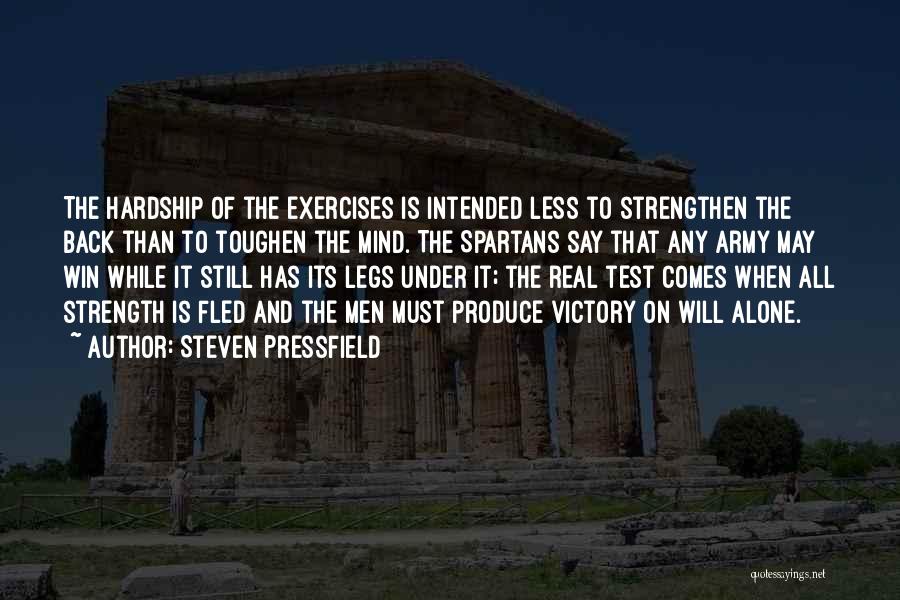 THE HARDSHIP OF THE EXERCISES IS INTENDED LESS TO STRENGTHEN THE BACK THAN TO TOUGHEN THE MIND. THE SPARTANS SAY THAT ANY ARMY MAY WIN WHILE IT STILL HAS ITS LEGS UNDER IT; THE REAL TEST COMES WHEN ALL STRENGTH IS FLED AND THE MEN MUST PRODUCE VICTORY ON WILL ALONE.
~ AUTHOR: STEVEN PRESSFIELD

quotessayings.net